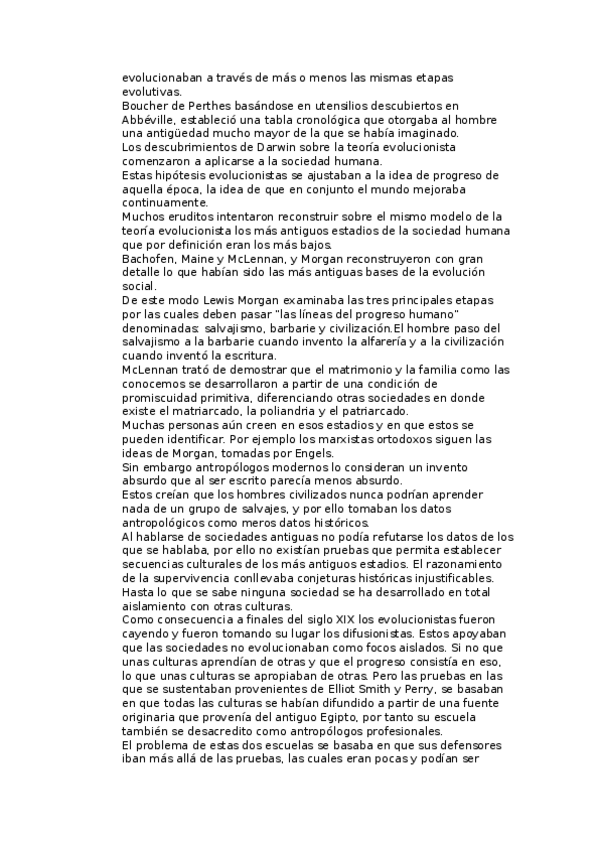 evolucionaban a través de más o menos las mismas etapas evolutivas.
Boucher de Perthes basándose en utensilios descubiertos en Abbéville, estableció una tabla cronológica que otorgaba al hombre una antigüedad mucho mayor de la que se había imaginado.
Los descubrimientos de Darwin sobre la teoría evolucionista comenzaron a aplicarse a la sociedad humana.
Estas hipótesis evolucionistas se ajustaban a la idea de progreso de aquella época, la idea de que en conjunto el mundo mejoraba continuamente.
Muchos eruditos intentaron reconstruir sobre el mismo modelo de la teoría evolucionista los más antiguos estadios de la sociedad humana que por definición eran los más bajos.
Bachofen, Maine y McLennan, y Morgan reconstruyeron con gran detalle lo que habían sido las más antiguas bases de la evolución social.
De este modo Lewis Morgan examinaba las tres principales etapas por las cuales deben pasar "las líneas del progreso humano" denominadas: salvajismo, barbarie y civilización.El hombre paso del salvajismo a la barbarie cuando invento la alfarería y a la civilización cuando inventó la escritura.
McLennan trató de demostrar que el matrimonio y la familia como las conocemos se desarrollaron a partir de una condición de promiscuidad primitiva, diferenciando otras sociedades en donde existe el matriarcado, la poliandria y el patriarcado.
Muchas personas aún creen en esos estadios y en que estos se pueden identificar. Por ejemplo los marxistas ortodoxos siguen las ideas de Morgan, tomadas por Engels.
Sin embargo antropólogos modernos lo consideran un invento absurdo que al ser escrito parecía menos absurdo.
Estos creían que los hombres civilizados nunca podrían aprender nada de un grupo de salvajes, y por ello tomaban los datos antropológicos como meros datos históricos.
Al hablarse de sociedades antiguas no podía refutarse los datos de los que se hablaba, por ello no existían pruebas que permita establecer secuencias culturales de los más antiguos estadios. El razonamiento de la supervivencia conllevaba conjeturas históricas injustificables.
Hasta lo que se sabe ninguna sociedad se ha desarrollado en total aislamiento con otras culturas.
Como consecuencia a finales del siglo XIX los evolucionistas fueron cayendo y fueron tomando su lugar los difusionistas. Estos apoyaban que las sociedades no evolucionaban como focos aislados. Si no que unas culturas aprendían de otras y que el progreso consistía en eso, lo que unas culturas se apropiaban de otras. Pero las pruebas en las que se sustentaban provenientes de Elliot Smith y Perry, se basaban en que todas las culturas se habían difundido a partir de una fuente originaria que provenía del antiguo Egipto, por tanto su escuela también se desacredito como antropólogos profesionales.
El problema de estas dos escuelas se basaba en que sus defensores iban más allá de las pruebas, las cuales eran pocas y podían ser